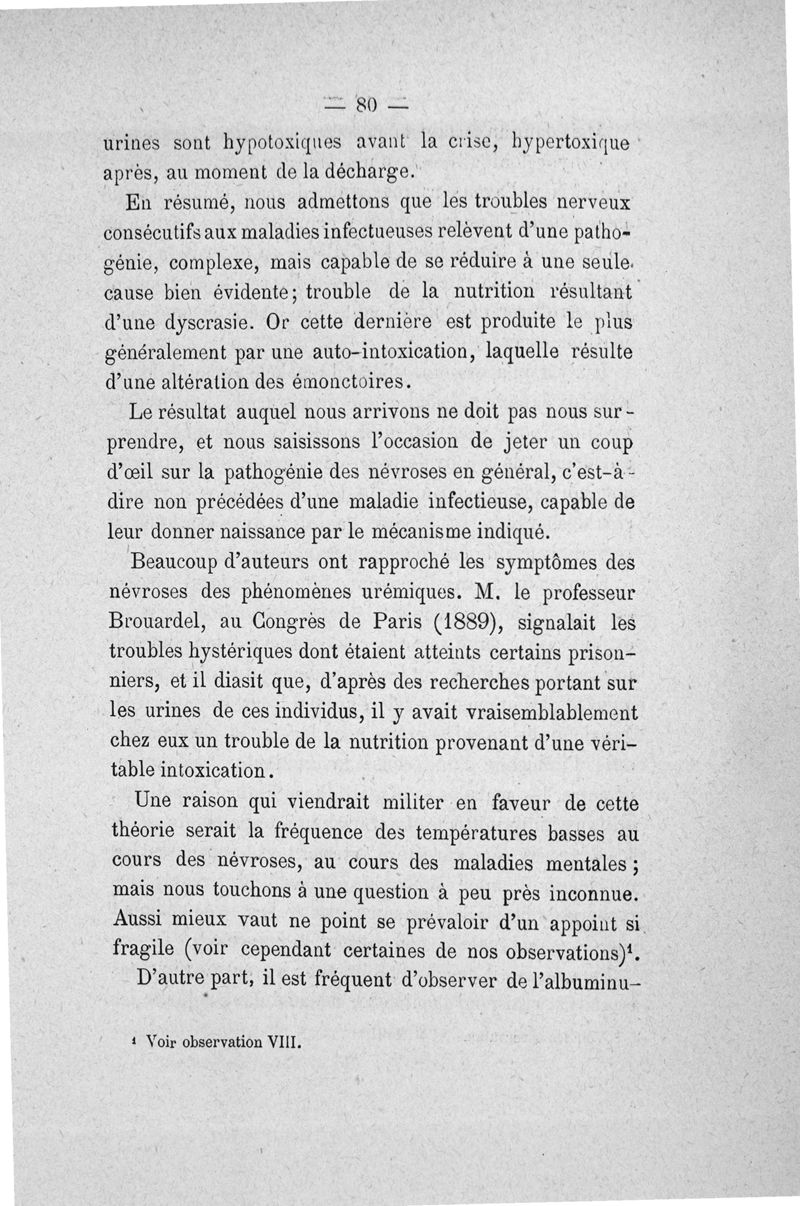 — 80 —

urines sont hypotoxiques avant la crise, hypertoxique après, au moment de la décharge.

En résumé, nous admettons que les troubles nerveux consécutifs aux maladies infectueuses relèvent d'une pathogénie, complexe, mais capable de se réduire à une seule cause bien évidente; trouble de la nutrition résultant d'une dyscrasie. Or cette dernière est produite le plus généralement par une auto-intoxication, laquelle résulte d'une altération des émonctoires.

Le résultat auquel nous arrivons ne doit pas nous surprendre, et nous saisissons l'occasion de jeter un coup d'œil sur la pathogénie des névroses en général, c'est-à-dire non précédées d'une maladie infectieuse, capable de leur donner naissance par le mécanisme indiqué.

Beaucoup d'auteurs ont rapproché les symptômes des névroses des phénomènes urémiques. M. le professeur Brouardel, au Congrès de Paris (1889), signalait les troubles hystériques dont étaient atteints certains prisonniers, et il diasit que, d'après des recherches portant sur les urines de ces individus, il y avait vraisemblablement chez eux un trouble de la nutrition provenant d'une véritable intoxication.

Une raison qui viendrait militer en faveur de cette théorie serait la fréquence des températures basses au cours des névroses, au cours des maladies mentales; mais nous touchons à une question à peu près inconnue. Aussi mieux vaut ne point se prévaloir d'un appoint si fragile (voir cependant certaines de nos observations)$^1$.

D'autre part, il est fréquent d'observer de l'albuminu-

$^1$ Voir observation VIII.